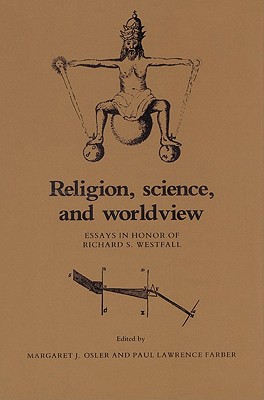 Religion, science, and worldview

ESSAYS IN HONOR OF RICHARD S. WESTFALL

Edited by

MARGARET J. OSLER AND PAUL LAWRENCE FARBER